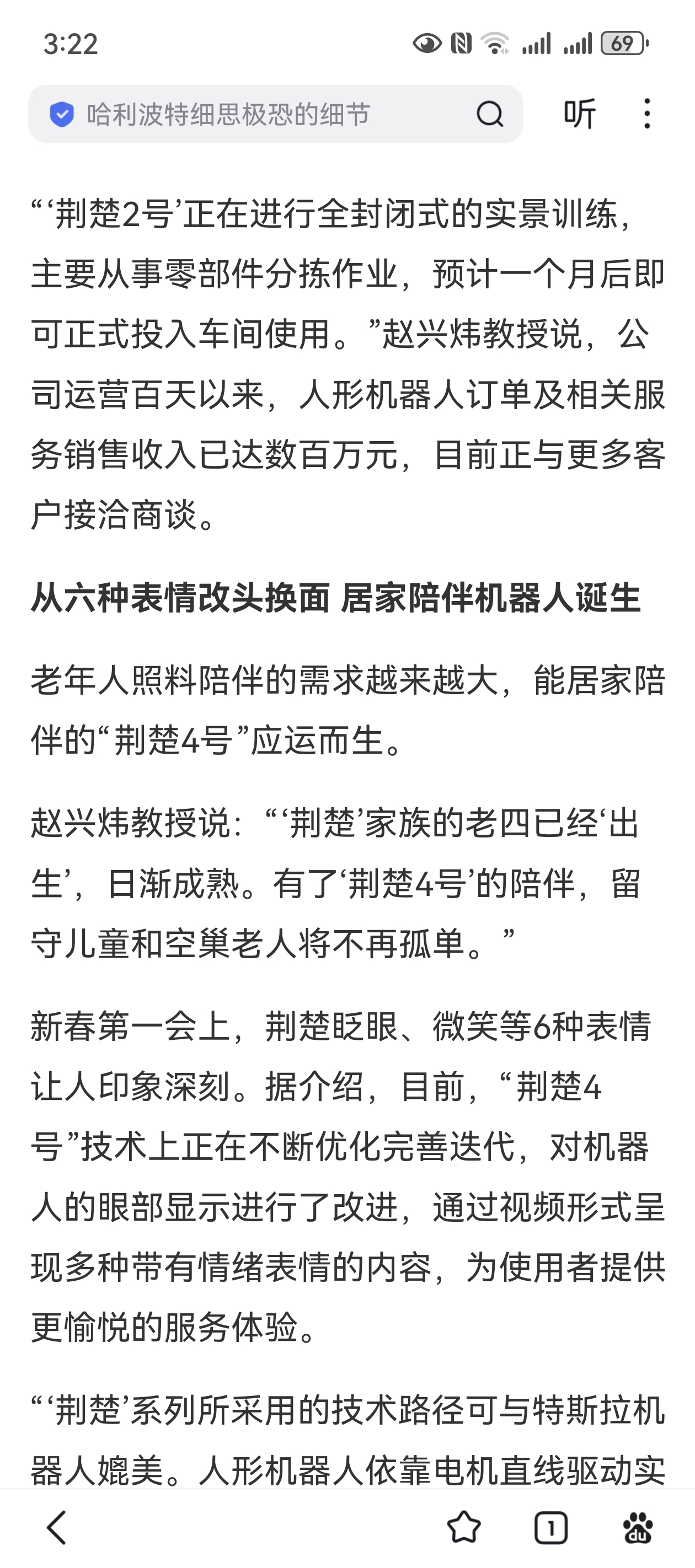 3:22

69

哈利波特细思极恐的细节

听

“‘荆楚2号’正在进行全封闭式的实景训练，主要从事零部件分拣作业，预计一个月后即可正式投入车间使用。”赵兴炜教授说，公司运营百天以来，人形机器人订单及相关服务销售收入已达数百万元，目前正与更多客户接洽商谈。

从六种表情改头换面 居家陪伴机器人诞生

老年人照料陪伴的需求越来越大，能居家陪伴的“荆楚4号”应运而生。

赵兴炜教授说：“‘荆楚’家族的老四已经‘出生’，日渐成熟。有了‘荆楚4号’的陪伴，留守儿童和空巢老人将不再孤单。”

新春第一会上，荆楚眨眼、微笑等6种表情让人印象深刻。据介绍，目前，“荆楚4号”技术上正在不断优化完善迭代，对机器人的眼部显示进行了改进，通过视频形式呈现多种带有情绪表情的内容，为使用者提供更愉悦的服务体验。

“‘荆楚’系列所采用的技术路径可与特斯拉机器人媲美。人形机器人依靠电机直线驱动实

1